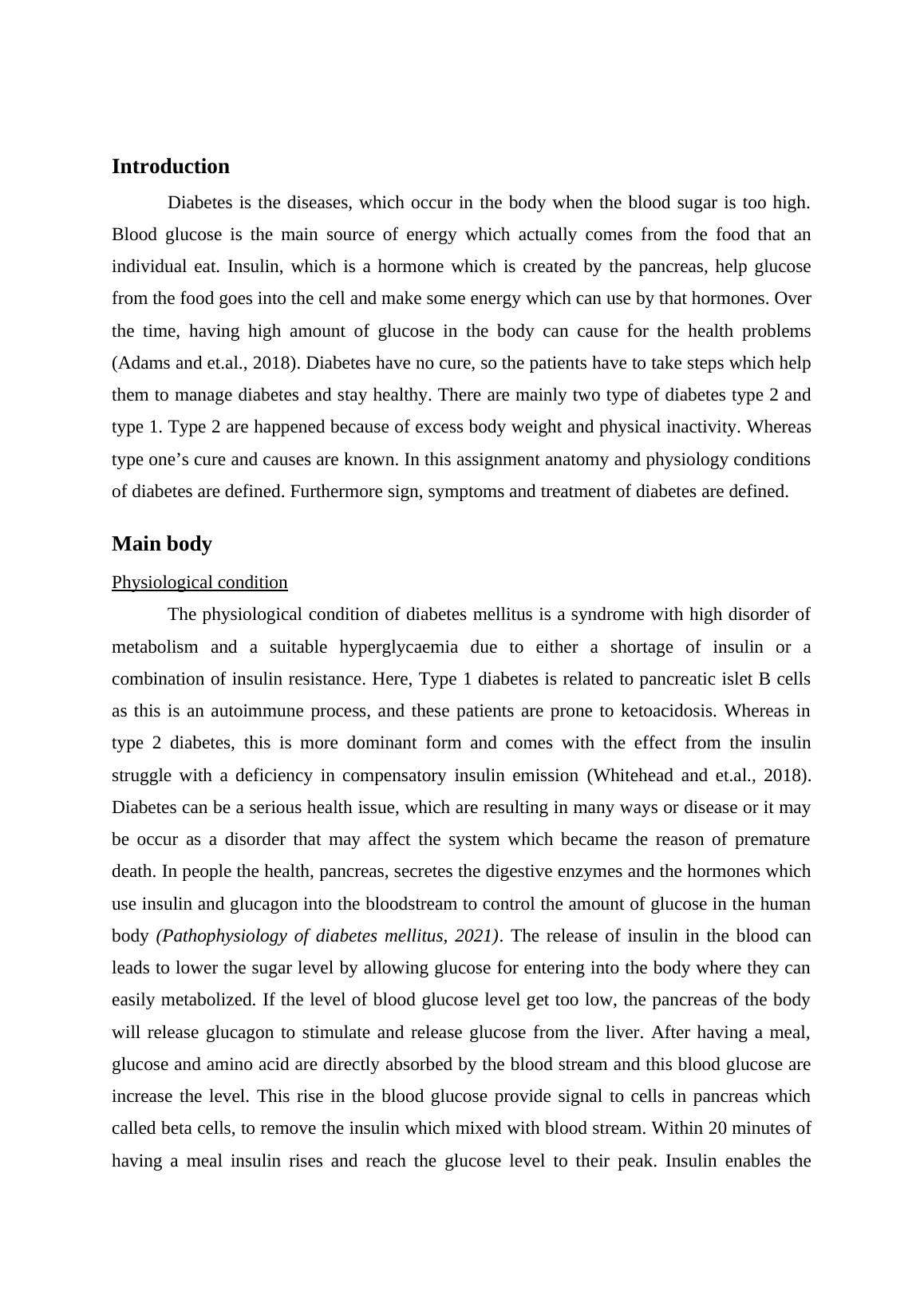 Introduction

Diabetes is the diseases, which occur in the body when the blood sugar is too high. Blood glucose is the main source of energy which actually comes from the food that an individual eat. Insulin, which is a hormone which is created by the pancreas, help glucose from the food goes into the cell and make some energy which can use by that hormones. Over the time, having high amount of glucose in the body can cause for the health problems (Adams and et.al., 2018). Diabetes have no cure, so the patients have to take steps which help them to manage diabetes and stay healthy. There are mainly two type of diabetes type 2 and type 1. Type 2 are happened because of excess body weight and physical inactivity. Whereas type one's cure and causes are known. In this assignment anatomy and physiology conditions of diabetes are defined. Furthermore sign, symptoms and treatment of diabetes are defined.

Main body

Physiological condition

The physiological condition of diabetes mellitus is a syndrome with high disorder of metabolism and a suitable hyperglycaemia due to either a shortage of insulin or a combination of insulin resistance. Here, Type 1 diabetes is related to pancreatic islet B cells as this is an autoimmune process, and these patients are prone to ketoacidosis. Whereas in type 2 diabetes, this is more dominant form and comes with the effect from the insulin struggle with a deficiency in compensatory insulin emission (Whitehead and et.al., 2018). Diabetes can be a serious health issue, which are resulting in many ways or disease or it may be occur as a disorder that may affect the system which became the reason of premature death. In people the health, pancreas, secretes the digestive enzymes and the hormones which use insulin and glucagon into the bloodstream to control the amount of glucose in the human body (Pathophysiology of diabetes mellitus, 2021). The release of insulin in the blood can leads to lower the sugar level by allowing glucose for entering into the body where they can easily metabolized. If the level of blood glucose level get too low, the pancreas of the body will release glucagon to stimulate and release glucose from the liver. After having a meal, glucose and amino acid are directly absorbed by the blood stream and this blood glucose are increase the level. This rise in the blood glucose provide signal to cells in pancreas which called beta cells, to remove the insulin which mixed with blood stream. Within 20 minutes of having a meal insulin rises and reach the glucose level to their peak. Insulin enables the